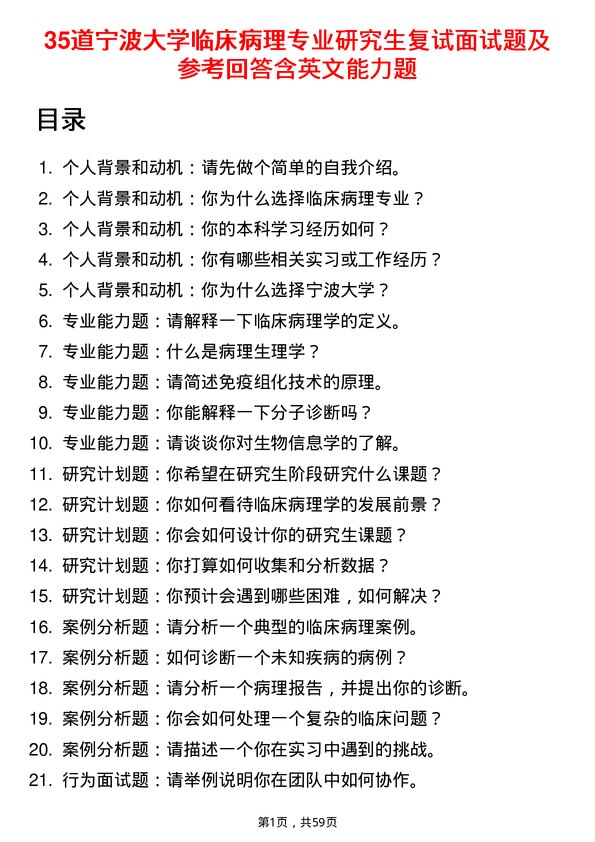 35道宁波大学临床病理专业研究生复试面试题及参考回答含英文能力题

目录

1. 个人背景和动机：请先做个简单的自我介绍。
2. 个人背景和动机：你为什么选择临床病理专业？
3. 个人背景和动机：你的本科学习经历如何？
4. 个人背景和动机：你有哪些相关实习或工作经历？
5. 个人背景和动机：你为什么选择宁波大学？
6. 专业能力题：请解释一下临床病理学的定义。
7. 专业能力题：什么是病理生理学？
8. 专业能力题：请简述免疫组化技术的原理。
9. 专业能力题：你能解释一下分子诊断吗？
10. 专业能力题：请谈谈你对生物信息学的了解。
11. 研究计划题：你希望在研究生阶段研究什么课题？
12. 研究计划题：你如何看待临床病理学的发展前景？
13. 研究计划题：你会如何设计你的研究生课题？
14. 研究计划题：你打算如何收集和分析数据？
15. 研究计划题：你预计会遇到哪些困难，如何解决？
16. 案例分析题：请分析一个典型的临床病理案例。
17. 案例分析题：如何诊断一个未知疾病的病例？
18. 案例分析题：请分析一个病理报告，并提出你的诊断。
19. 案例分析题：你会如何处理一个复杂的临床问题？
20. 案例分析题：请描述一个你在实习中遇到的挑战。
21. 行为面试题：请举例说明你在团队中如何协作。

第1页，共59页